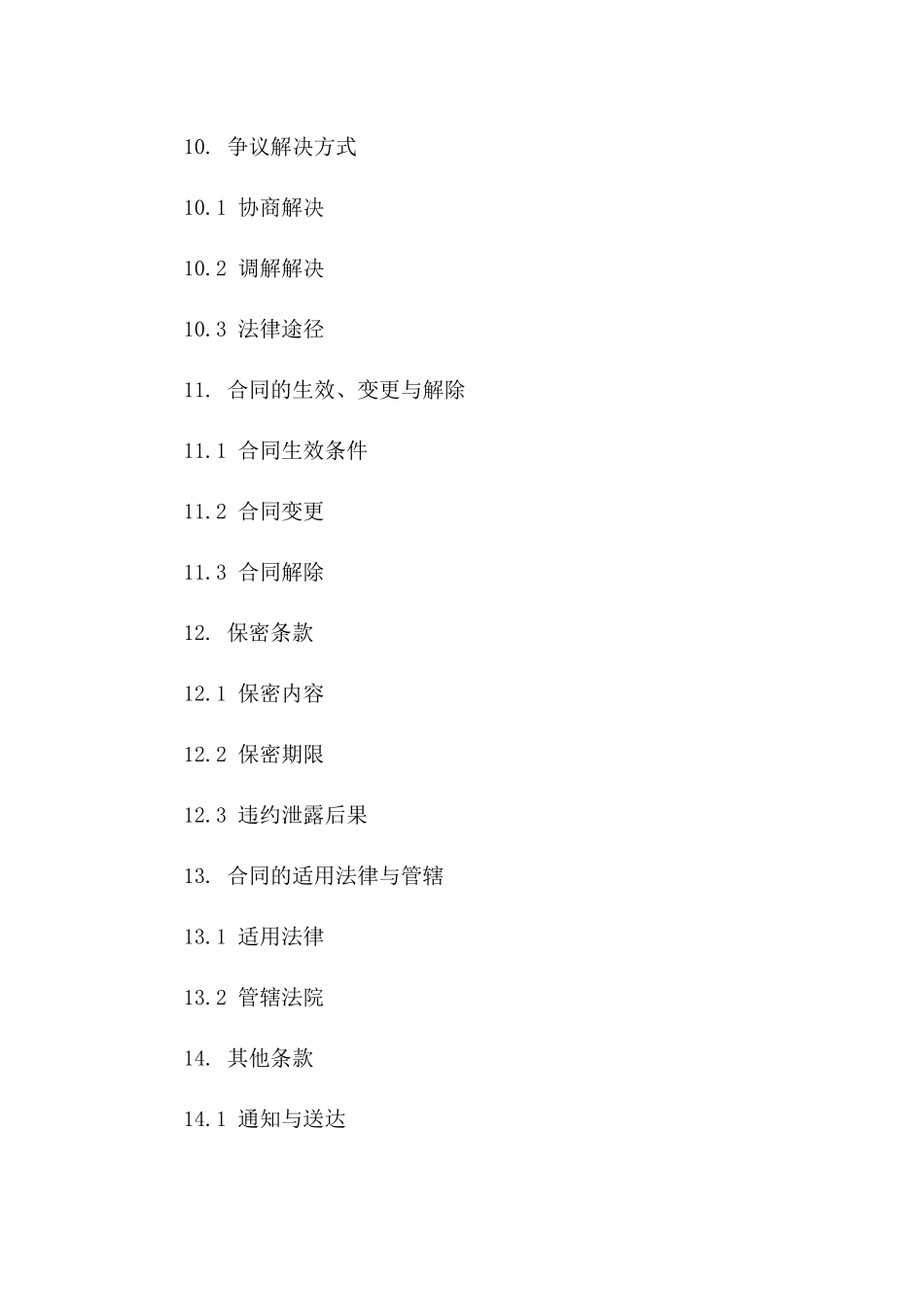 10. 争议解决方式

10.1 协商解决

10.2 调解解决

10.3 法律途径

11. 合同的生效、变更与解除

11.1 合同生效条件

11.2 合同变更

11.3 合同解除

12. 保密条款

12.1 保密内容

12.2 保密期限

12.3 违约泄露后果

13. 合同的适用法律与管辖

13.1 适用法律

13.2 管辖法院

14. 其他条款

14.1 通知与送达